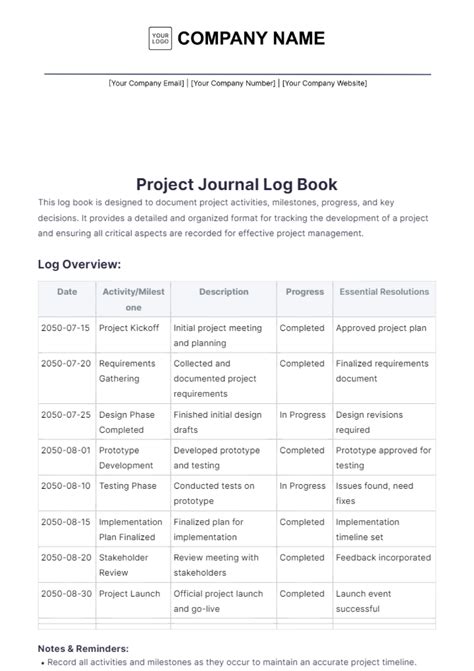 YOUR LOGO COMPANY NAME

[Your Company Email] | [Your Company Number] | [Your Company Website]

Project Journal Log Book

This log book is designed to document project activities, milestones, progress, and key decisions. It provides a detailed and organized format for tracking the development of a project and ensuring all critical aspects are recorded for effective project management.

Log Overview:

| Date | Activity/Milestone | Description | Progress | Essential Resolutions |
|---|---|---|---|---|
| 2050-07-15 | Project Kickoff | Initial project meeting and planning | Completed | Approved project plan |
| 2050-07-20 | Requirements Gathering | Collected and documented project requirements | Completed | Finalized requirements document |
| 2050-07-25 | Design Phase Completed | Finished initial design drafts | In Progress | Design revisions required |
| 2050-08-01 | Prototype Development | Developed prototype and testing | Completed | Prototype approved for testing |
| 2050-08-10 | Testing Phase | Conducted tests on prototype | In Progress | Issues found, need fixes |
| 2050-08-15 | Implementation Plan Finalized | Finalized plan for implementation | Completed | Implementation timeline set |
| 2050-08-20 | Stakeholder Review | Review meeting with stakeholders | Completed | Feedback incorporated |
| 2050-08-30 | Project Launch | Official project launch and go-live | Completed | Launch event successful |
| | | | | |

Notes & Reminders:

• Record all activities and milestones as they occur to maintain an accurate project timeline.